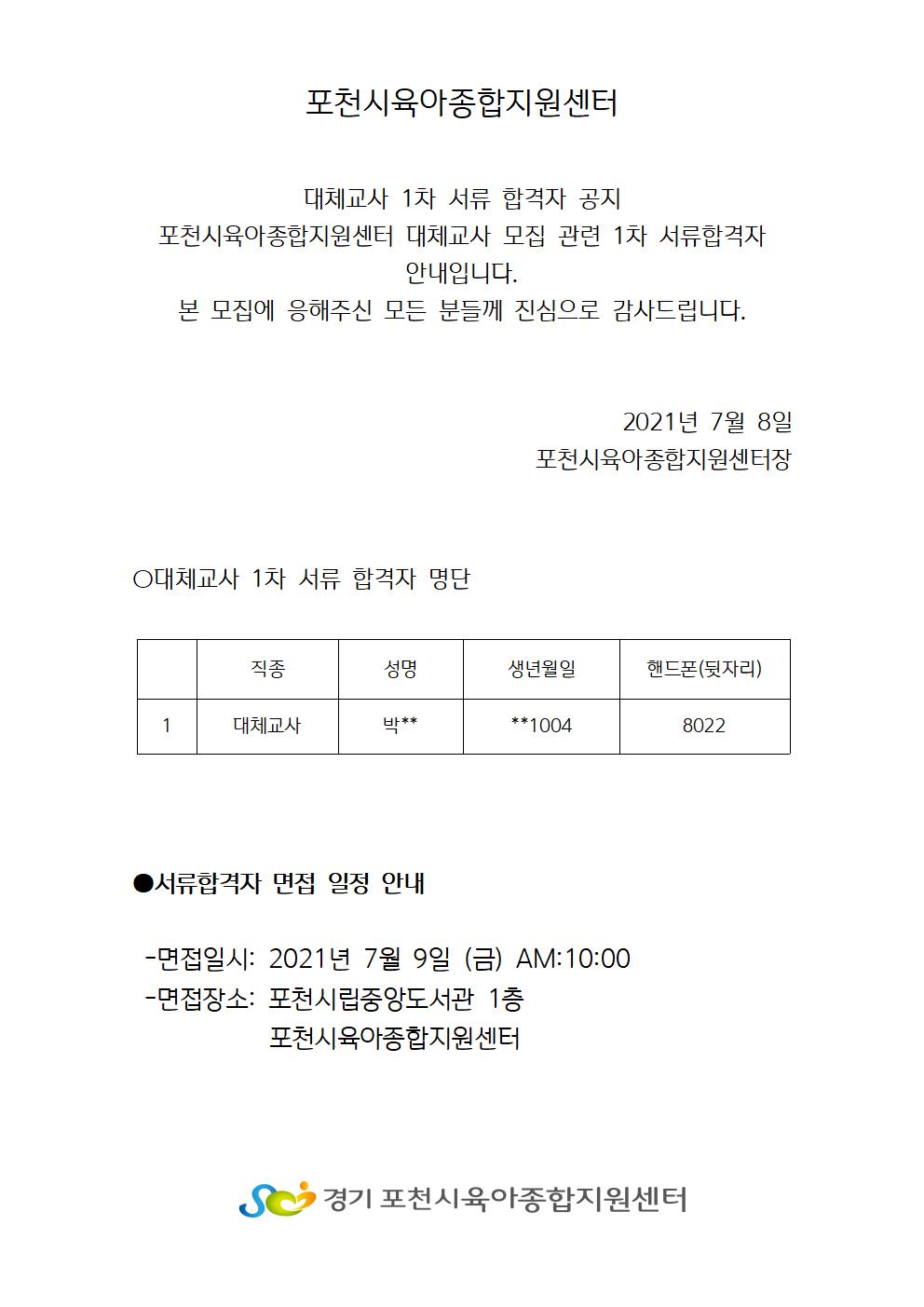 포천시육아종합지원센터

대체교사 1차 서류 합격자 공지
포천시육아종합지원센터 대체교사 모집 관련 1차 서류합격자 안내입니다.
본 모집에 응해주신 모든 분들께 진심으로 감사드립니다.

2021년 7월 8일
포천시육아종합지원센터장

○대체교사 1차 서류 합격자 명단

| | 직종 | 성명 | 생년월일 | 핸드폰(뒷자리) |
|---|---|---|---|---|
| 1 | 대체교사 | 박** | **1004 | 8022 |

●서류합격자 면접 일정 안내

-면접일시: 2021년 7월 9일 (금) AM:10:00
-면접장소: 포천시립중앙도서관 1층
포천시육아종합지원센터

경기 포천시육아종합지원센터